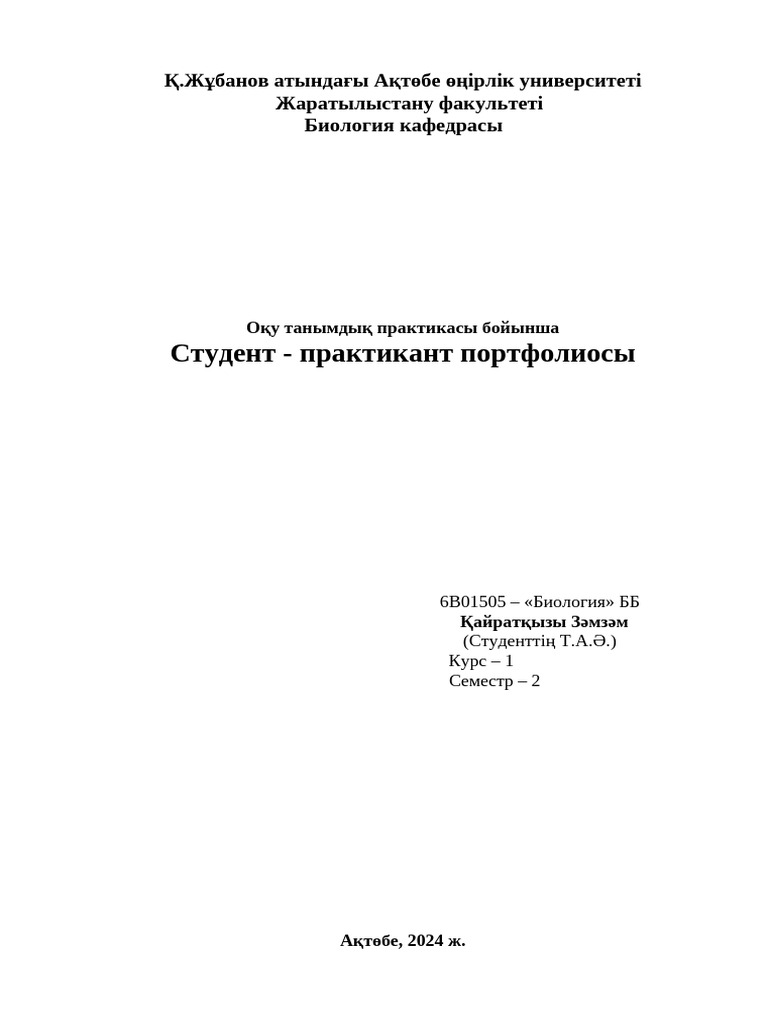 Қ.Жұбанов атындағы Ақтөбе өңірлік университеті
Жаратылыстану факультеті
Биология кафедрасы

Оқу танымдық практикасы бойынша
Студент - практикант портфолиосы

6В01505 – «Биология» ББ
Қайратқызы Зәмзәм
(Студенттің Т.А.Ә.)
Курс – 1
Семестр – 2

Ақтөбе, 2024 ж.